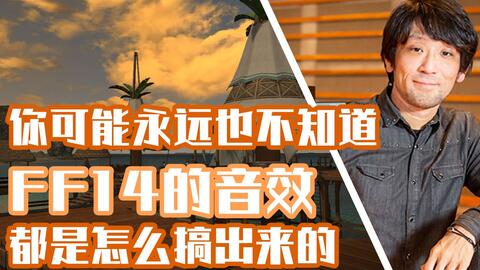 你可能永远也不知道
FF14的音效
都是怎么搞出来的